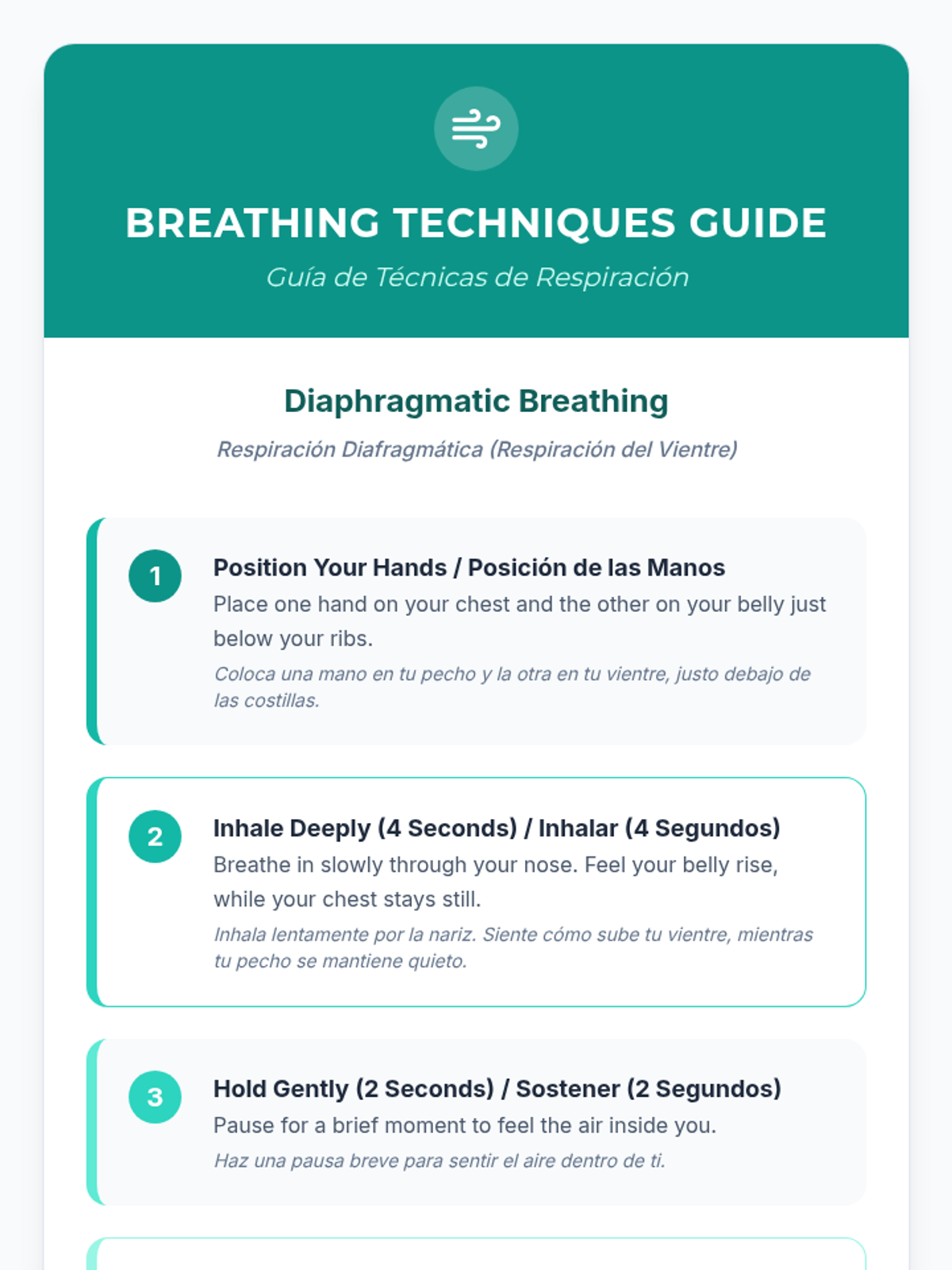 BREATHING TECHNIQUES GUIDE

Guía de Técnicas de Respiración

Diaphragmatic Breathing

Respiración Diafragmática (Respiración del Vientre)

1

Position Your Hands / Posición de las Manos

Place one hand on your chest and the other on your belly just below your ribs.

Coloca una mano en tu pecho y la otra en tu vientre, justo debajo de las costillas.

2

Inhale Deeply (4 Seconds) / Inhalar (4 Segundos)

Breathe in slowly through your nose. Feel your belly rise, while your chest stays still.

Inhala lentamente por la nariz. Siente cómo sube tu vientre, mientras tu pecho se mantiene quieto.

3

Hold Gently (2 Seconds) / Sostener (2 Segundos)

Pause for a brief moment to feel the air inside you.

Haz una pausa breve para sentir el aire dentro de ti.